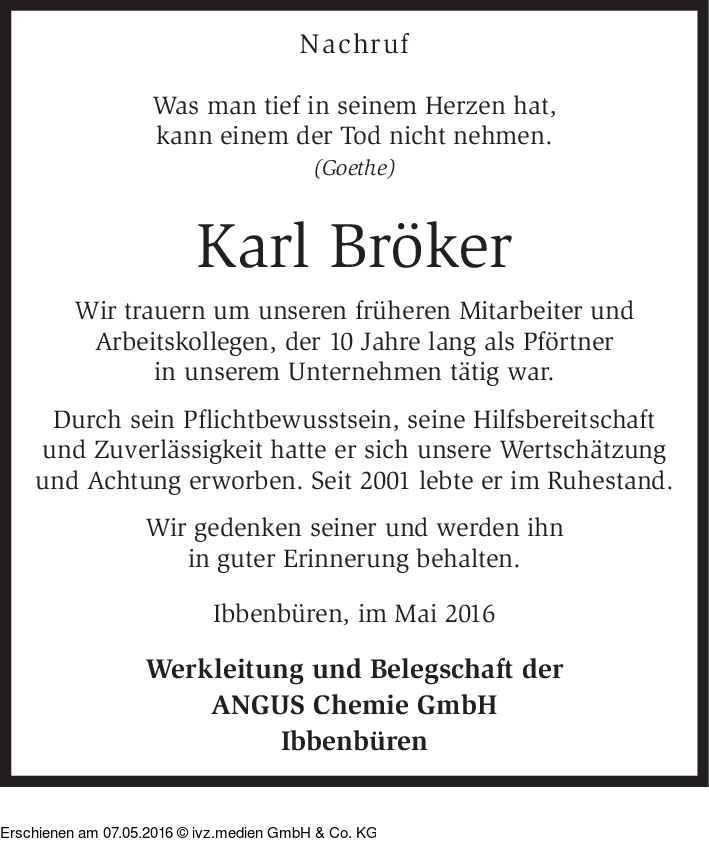 Nachruf

Was man tief in seinem Herzen hat, kann einem der Tod nicht nehmen.
(Goethe)

Karl Bröker

Wir trauern um unseren früheren Mitarbeiter und Arbeitskollegen, der 10 Jahre lang als Pförtner in unserem Unternehmen tätig war.

Durch sein Pflichtbewusstsein, seine Hilfsbereitschaft und Zuverlässigkeit hatte er sich unsere Wertschätzung und Achtung erworben. Seit 2001 lebte er im Ruhestand.

Wir gedenken seiner und werden ihn in guter Erinnerung behalten.

Ibbenbüren, im Mai 2016

Werkleitung und Belegschaft der
ANGUS Chemie GmbH
Ibbenbüren

Erschienen am 07.05.2016 © ivz.medien GmbH & Co. KG